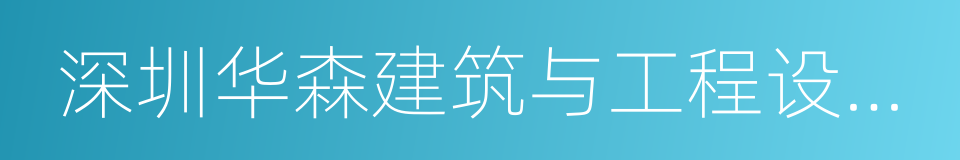 深圳华森建筑与工程设...